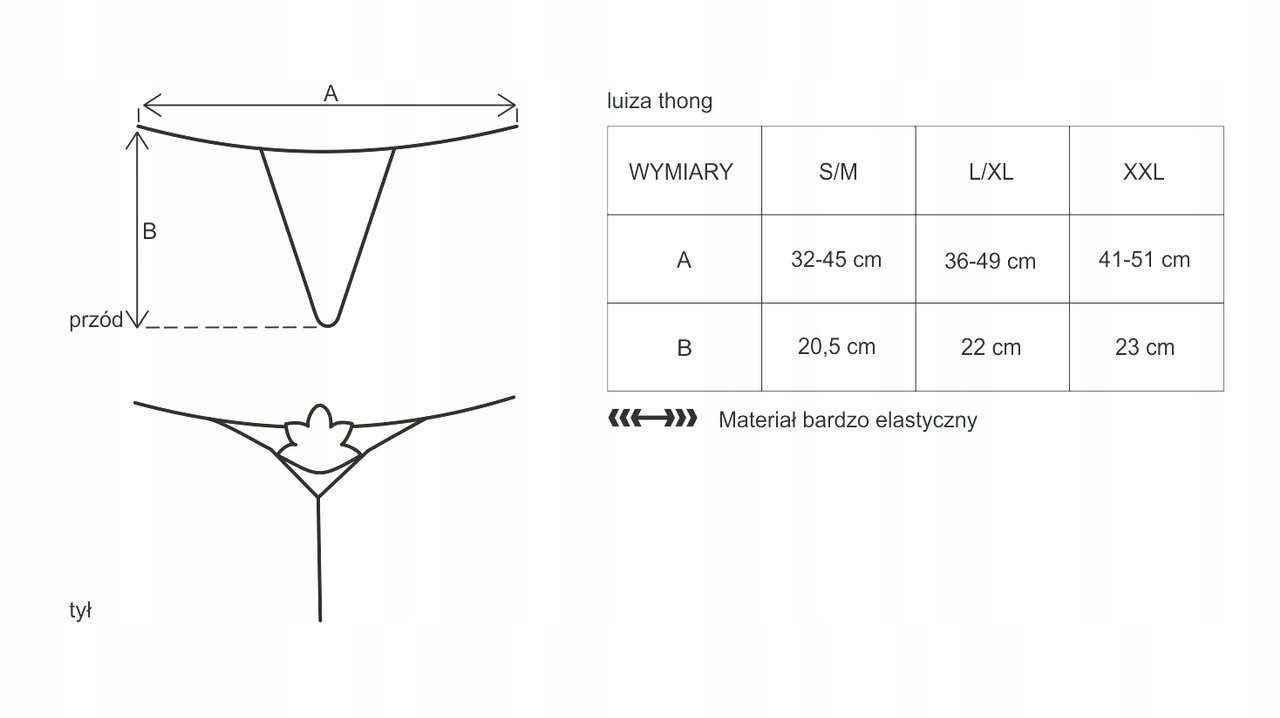 A

B

przód

tył

luiza thong

| WYMIARY | S/M | L/XL | XXL |
|---|---|---|---|
| A | 32-45 cm | 36-49 cm | 41-51 cm |
| B | 20,5 cm | 22 cm | 23 cm |

Materiał bardzo elastyczny